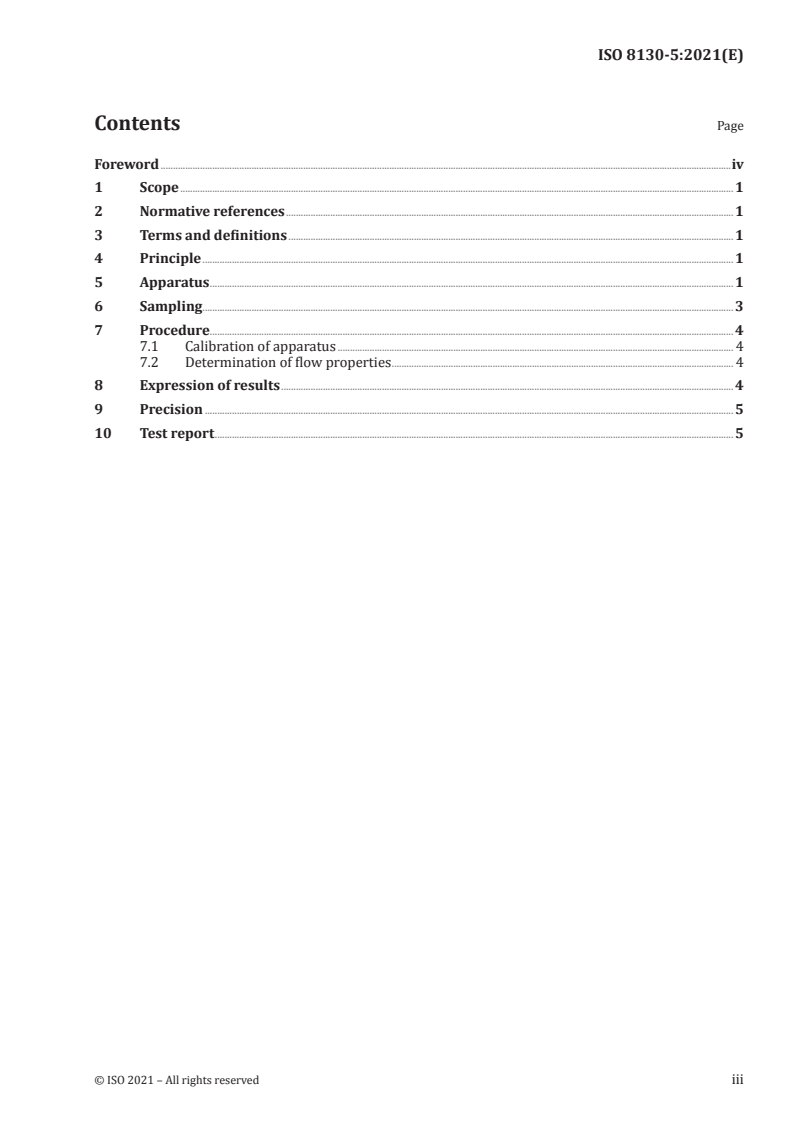 ISO 8130-5:2021(E)

Contents

Page

Foreword iv
1 Scope 1
2 Normative references 1
3 Terms and definitions 1
4 Principle 1
5 Apparatus 1
6 Sampling 3
7 Procedure 4
7.1 Calibration of apparatus 4
7.2 Determination of flow properties 4
8 Expression of results 4
9 Precision 5
10 Test report 5

© ISO 2021 – All rights reserved

iii